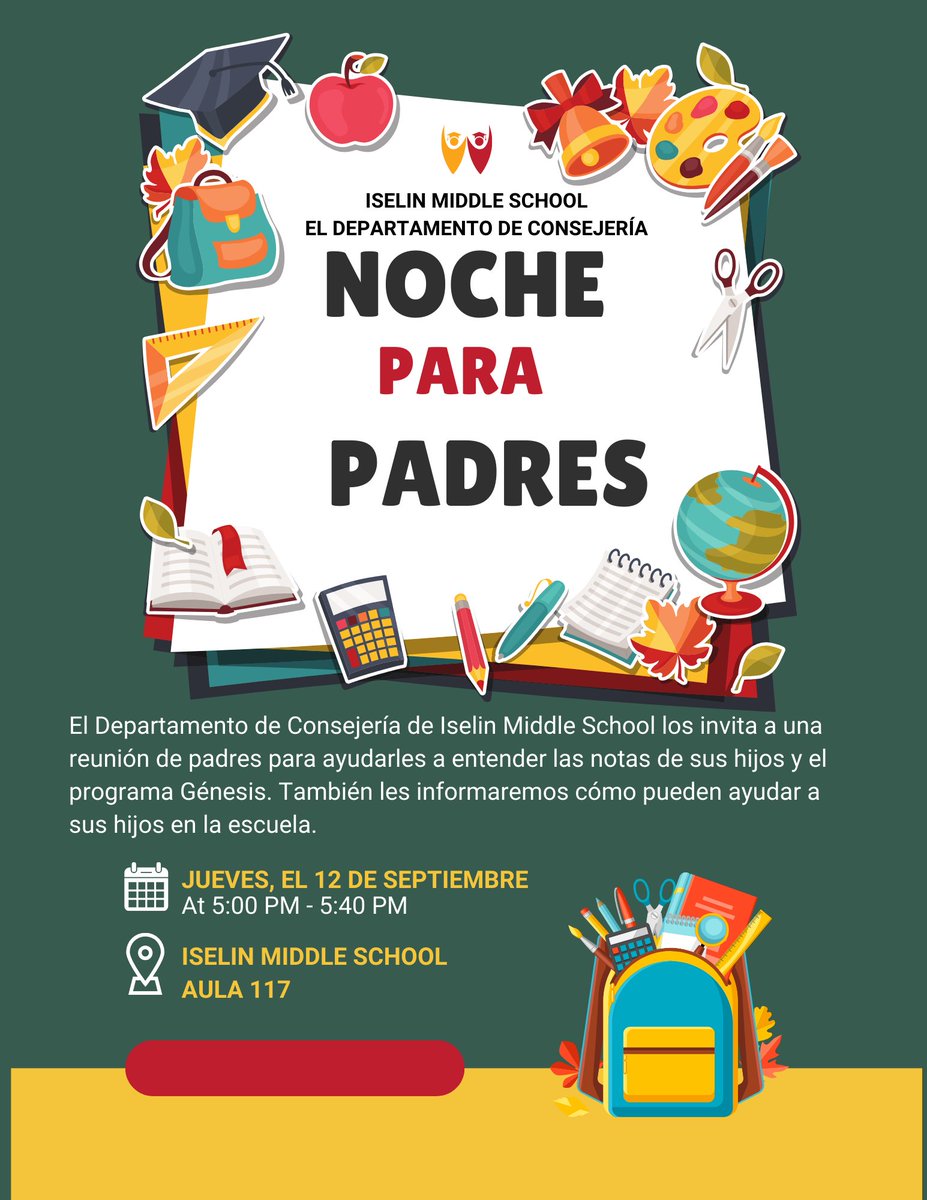 ISELIN MIDDLE SCHOOL
EL DEPARTAMENTO DE CONSEJERÍA

NOCHE
PARA
PADRES

El Departamento de Consejería de Iselin Middle School los invita a una reunión de padres para ayudarles a entender las notas de sus hijos y el programa Génesis. También les informaremos cómo pueden ayudar a sus hijos en la escuela.

JUEVES, EL 12 DE SEPTIEMBRE
At 5:00 PM - 5:40 PM

ISELIN MIDDLE SCHOOL
AULA 117